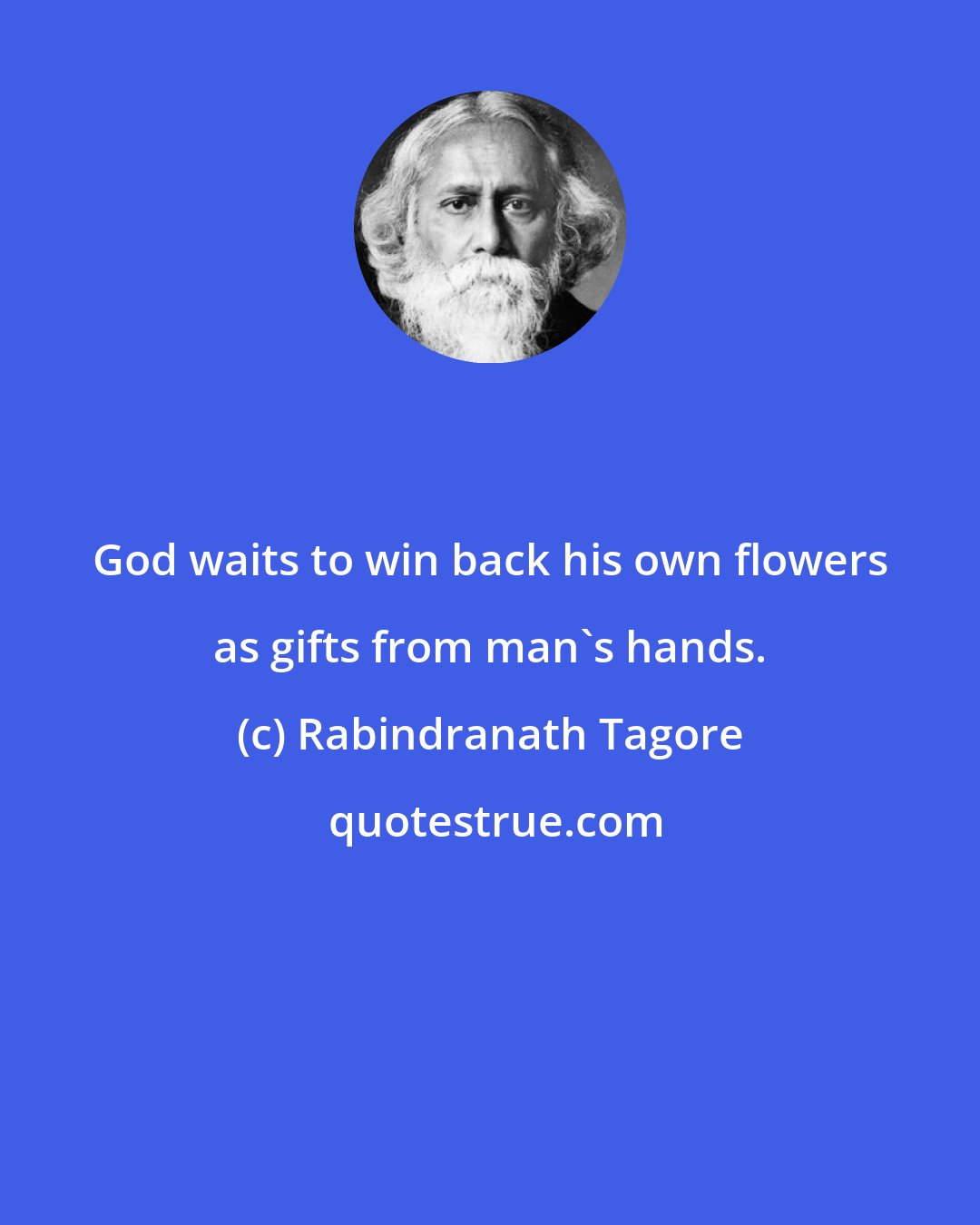 God waits to win back his own flowers as gifts from man`s hands.

(c) Rabindranath Tagore

quotestrue.com